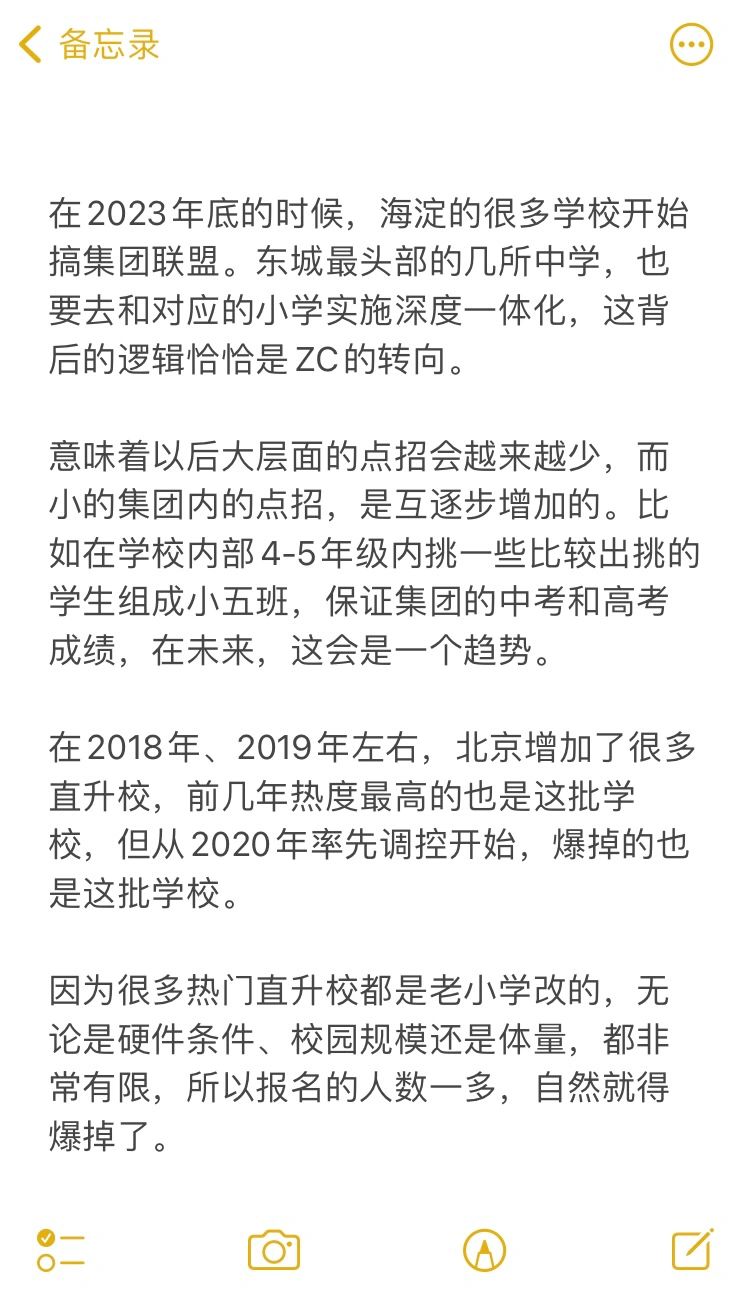 备忘录

在2023年底的时候，海淀的很多学校开始搞集团联盟。东城最头部的几所中学，也要去和对应的小学实施深度一体化，这背后的逻辑恰恰是ZC的转向。

意味着以后大层面的点招会越来越少，而小的集团内的点招，是互逐步增加的。比如在学校内部4-5年级内挑一些比较出挑的学生组成小五班，保证集团的中考和高考成绩，在未来，这会是一个趋势。

在2018年、2019年左右，北京增加了很多直升校，前几年热度最高的也是这批学校，但从2020年率先调控开始，爆掉的也是这批学校。

因为很多热门直升校都是老小学改的，无论是硬件条件、校园规模还是体量，都非常有限，所以报名的人数一多，自然就得爆掉了。